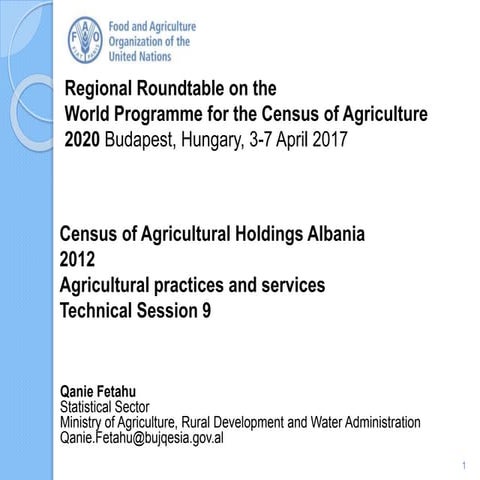 F A O
FIAT PANIS

Food and Agriculture Organization of the United Nations

Regional Roundtable on the World Programme for the Census of Agriculture 2020 Budapest, Hungary, 3-7 April 2017

Census of Agricultural Holdings Albania 2012
Agricultural practices and services
Technical Session 9

Qanie Fetahu
Statistical Sector
Ministry of Agriculture, Rural Development and Water Administration
Qanie.Fetahu@bujqesia.gov.al

1